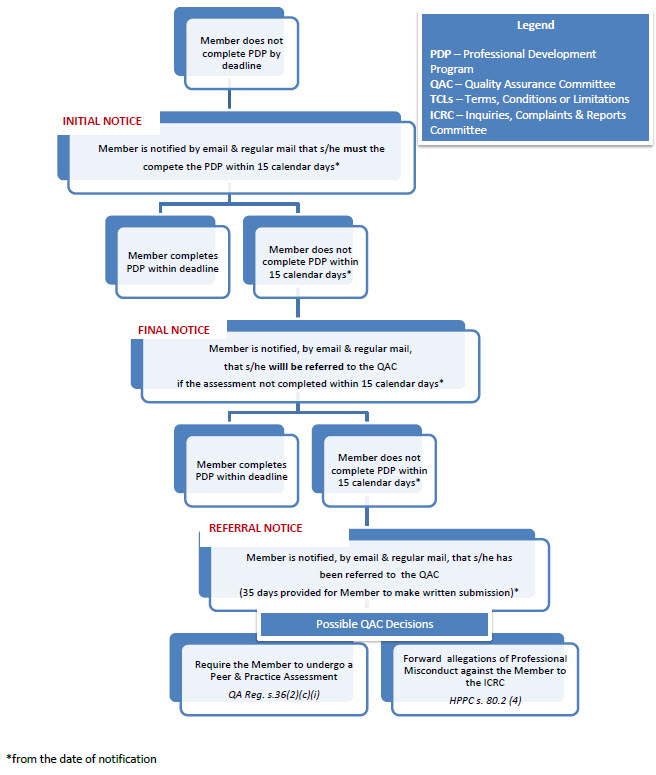 Member does not complete PDP by deadline

Legend

PDP – Professional Development Program
QAC – Quality Assurance Committee
TCLs – Terms, Conditions or Limitations
ICRC – Inquiries, Complaints & Reports Committee

INITIAL NOTICE

Member is notified by email & regular mail that s/he must the compete the PDP within 15 calendar days*

Member completes PDP within deadline

Member does not complete PDP within 15 calendar days*

FINAL NOTICE

Member is notified, by email & regular mail, that s/he willl be referred to the QAC if the assessment not completed within 15 calendar days*

Member completes PDP within deadline

Member does not complete PDP within 15 calendar days*

REFERRAL NOTICE

Member is notified, by email & regular mail, that s/he has been referred to the QAC
(35 days provided for Member to make written submission)*

Possible QAC Decisions

Require the Member to undergo a Peer & Practice Assessment
QA Reg. s.36(2)(c)(i)

Forward allegations of Professional Misconduct against the Member to the ICRC
HPPC s. 80.2 (4)

*from the date of notification